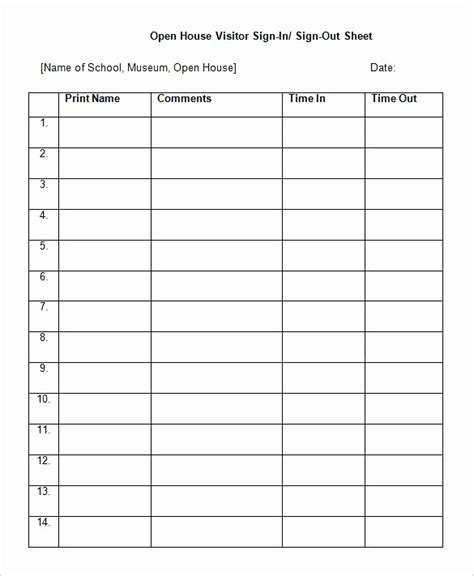 Open House Visitor Sign-In/ Sign-Out Sheet

[Name of School, Museum, Open House]

Date:

| | Print Name | Comments | Time In | Time Out |
|---|---|---|---|---|
| 1. | | | | |
| 2. | | | | |
| 3. | | | | |
| 4. | | | | |
| 5. | | | | |
| 6. | | | | |
| 7. | | | | |
| 8. | | | | |
| 9. | | | | |
| 10. | | | | |
| 11. | | | | |
| 12. | | | | |
| 13. | | | | |
| 14. | | | | |